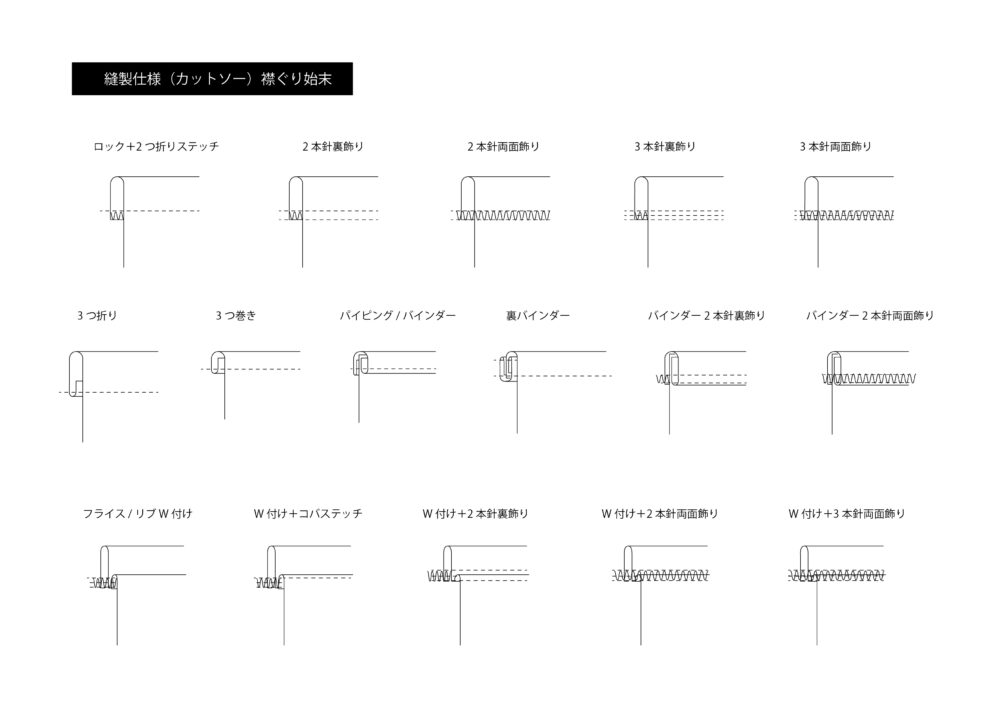 縫製仕様（カットソー）襟ぐり始末

ロック+2つ折りステッチ

2本針裏飾り

2本針両面飾り

3本針裏飾り

3本針両面飾り

3つ折り

3つ巻き

パイピング / バインダー

裏バインダー

バインダー2本針裏飾り

バインダー2本針両面飾り

フライス / リブW付け

W付け+コバステッチ

W付け+2本針裏飾り

W付け+2本針両面飾り

W付け+3本針両面飾り